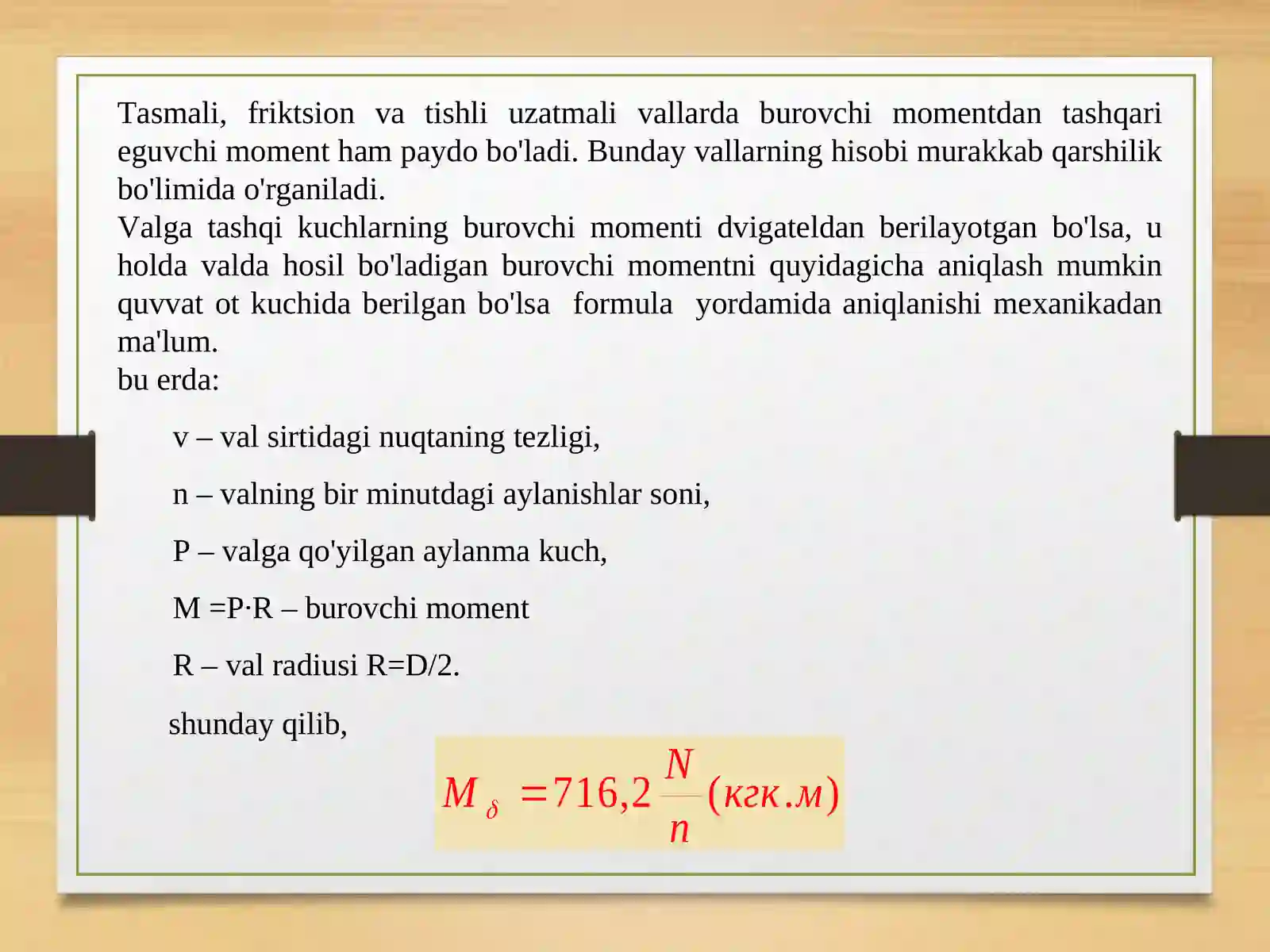 Tasmali, friktsion va tishli uzatmali vallarda burovchi momentdan tashqari eguvchi moment ham paydo bo'ladi. Bunday vallarning hisobi murakkab qarshilik bo'limida o'rganiladi.
Valga tashqi kuchlarning burovchi momenti dvigateldan berilayotgan bo'lsa, u holda valda hosil bo'ladigan burovchi momentni quyidagicha aniqlash mumkin quvvat ot kuchida berilgan bo'lsa formula yordamida aniqlanishi mexanikadan ma'lum.
bu erda:

v – val sirtidagi nuqtaning tezligi,

n – valning bir minutdagi aylanishlar soni,

P – valga qo'yilgan aylanma kuch,

M =P·R – burovchi moment

R – val radiusi R=D/2.

shunday qilib,

$M_{\delta} = 716,2 \frac{N}{n} (кгк.м)$